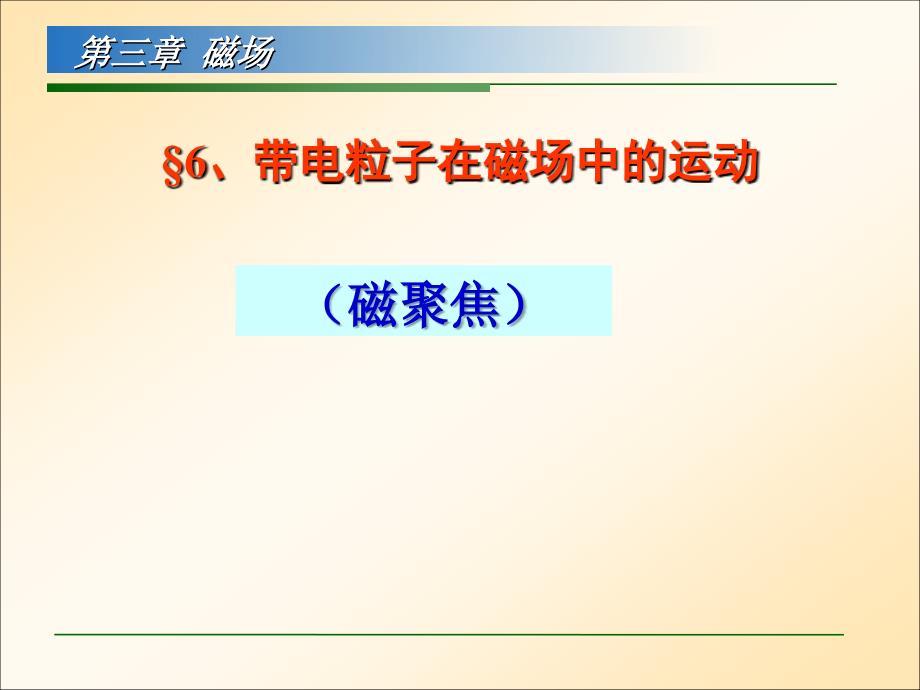 第三章 磁场

§6、带电粒子在磁场中的运动

（磁聚焦）